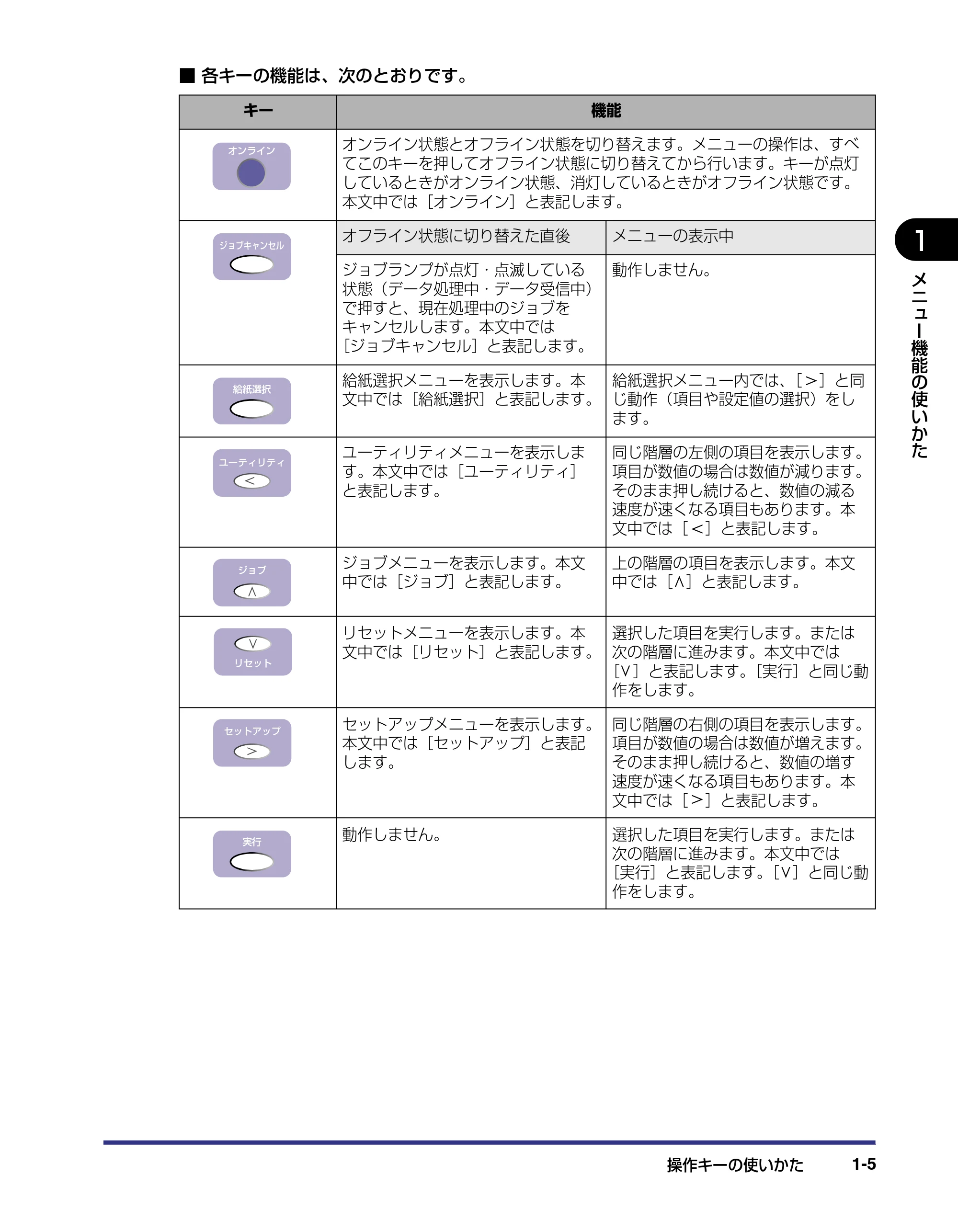 ■ 各キーの機能は、次のとおりです。

| キー | 機能 | |
|---|---|---|
| オンライン | オンライン状態とオフライン状態を切り替えます。メニューの操作は、すべてこのキーを押してオフライン状態に切り替えてから行います。キーが点灯しているときがオンライン状態、消灯しているときがオフライン状態です。本文中では［オンライン］と表記します。 | |
| ジョブキャンセル | オフライン状態に切り替えた直後 | メニューの表示中 |
| | ジョブランプが点灯・点滅している状態（データ処理中・データ受信中）で押すと、現在処理中のジョブをキャンセルします。本文中では［ジョブキャンセル］と表記します。 | 動作しません。 |
| 給紙選択 | 給紙選択メニューを表示します。本文中では［給紙選択］と表記します。 | 給紙選択メニュー内では、［>］と同じ動作（項目や設定値の選択）をします。 |
| ユーティリティ < | ユーティリティメニューを表示します。本文中では［ユーティリティ］と表記します。 | 同じ階層の左側の項目を表示します。項目が数値の場合は数値が減ります。そのまま押し続けると、数値の減る速度が速くなる項目もあります。本文中では［<］と表記します。 |
| ジョブ ∧ | ジョブメニューを表示します。本文中では［ジョブ］と表記します。 | 上の階層の項目を表示します。本文中では［∧］と表記します。 |
| ∨ リセット | リセットメニューを表示します。本文中では［リセット］と表記します。 | 選択した項目を実行します。または次の階層に進みます。本文中では［∨］と表記します。［実行］と同じ動作をします。 |
| セットアップ > | セットアップメニューを表示します。本文中では［セットアップ］と表記します。 | 同じ階層の右側の項目を表示します。項目が数値の場合は数値が増えます。そのまま押し続けると、数値の増す速度が速くなる項目もあります。本文中では［>］と表記します。 |
| 実行 | 動作しません。 | 選択した項目を実行します。または次の階層に進みます。本文中では［実行］と表記します。［∨］と同じ動作をします。 |

1
メニュー機能の使いかた

操作キーの使いかた 1-5